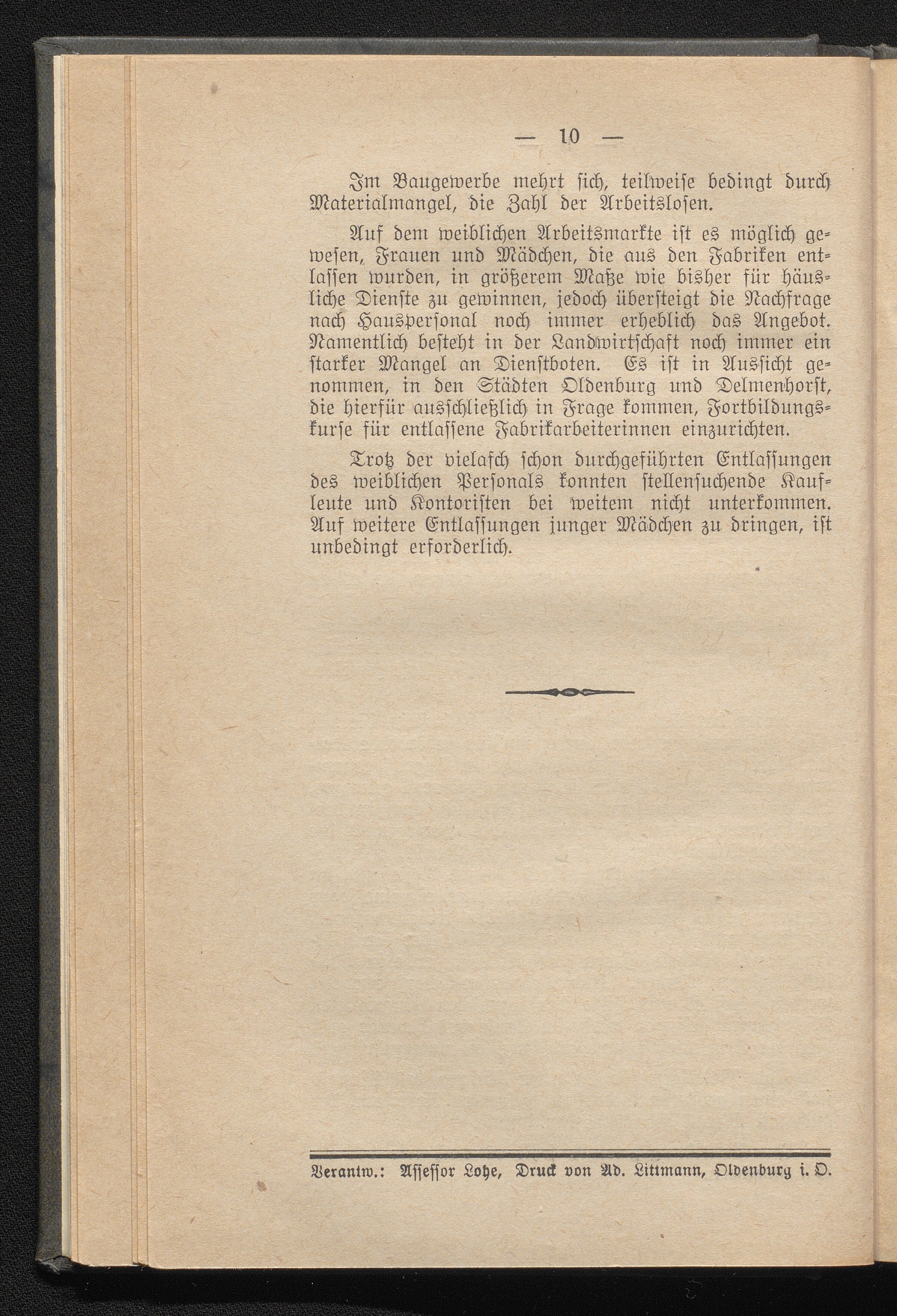 — 10 —

Im Baugewerbe mehrt sich, teilweise bedingt durch Materialmangel, die Zahl der Arbeitslosen.

Auf dem weiblichen Arbeitsmarkte ist es möglich gewesen, Frauen und Mädchen, die aus den Fabriken entlassen wurden, in größerem Maße wie bisher für häusliche Dienste zu gewinnen, jedoch übersteigt die Nachfrage nach Hauspersonal noch immer erheblich das Angebot. Namentlich besteht in der Landwirtschaft noch immer ein starker Mangel an Dienstboten. Es ist in Aussicht genommen, in den Städten Oldenburg und Delmenhorst, die hierfür ausschließlich in Frage kommen, Fortbildungskurse für entlassene Fabrikarbeiterinnen einzurichten.

Trotz der vielfach schon durchgeführten Entlassungen des weiblichen Personals konnten stellensuchende Kaufleute und Kontoristen bei weitem nicht unterkommen. Auf weitere Entlassungen junger Mädchen zu dringen, ist unbedingt erforderlich.

Verantw.: Assessor Lohe, Druck von Ad. Littmann, Oldenburg i. O.